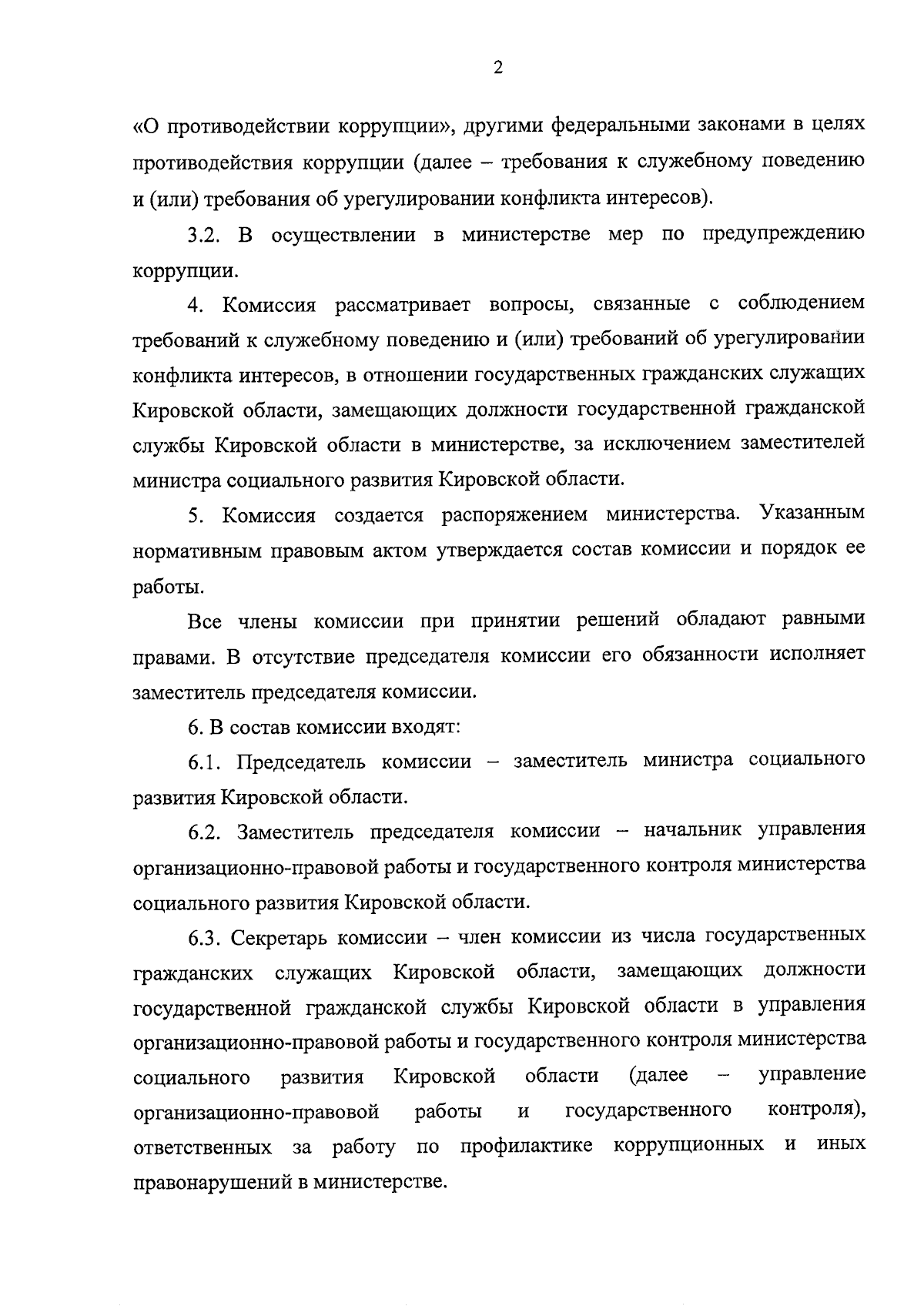 2

«О противодействии коррупции», другими федеральными законами в целях противодействия коррупции (далее – требования к служебному поведению и (или) требования об урегулировании конфликта интересов).

3.2. В осуществлении в министерстве мер по предупреждению коррупции.

4. Комиссия рассматривает вопросы, связанные с соблюдением требований к служебному поведению и (или) требований об урегулировании конфликта интересов, в отношении государственных гражданских служащих Кировской области, замещающих должности государственной гражданской службы Кировской области в министерстве, за исключением заместителей министра социального развития Кировской области.

5. Комиссия создается распоряжением министерства. Указанным нормативным правовым актом утверждается состав комиссии и порядок ее работы.

Все члены комиссии при принятии решений обладают равными правами. В отсутствие председателя комиссии его обязанности исполняет заместитель председателя комиссии.

6. В состав комиссии входят:

6.1. Председатель комиссии – заместитель министра социального развития Кировской области.

6.2. Заместитель председателя комиссии – начальник управления организационно-правовой работы и государственного контроля министерства социального развития Кировской области.

6.3. Секретарь комиссии – член комиссии из числа государственных гражданских служащих Кировской области, замещающих должности государственной гражданской службы Кировской области в управления организационно-правовой работы и государственного контроля министерства социального развития Кировской области (далее – управление организационно-правовой работы и государственного контроля), ответственных за работу по профилактике коррупционных и иных правонарушений в министерстве.